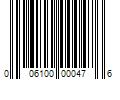 0 06100 00047 6